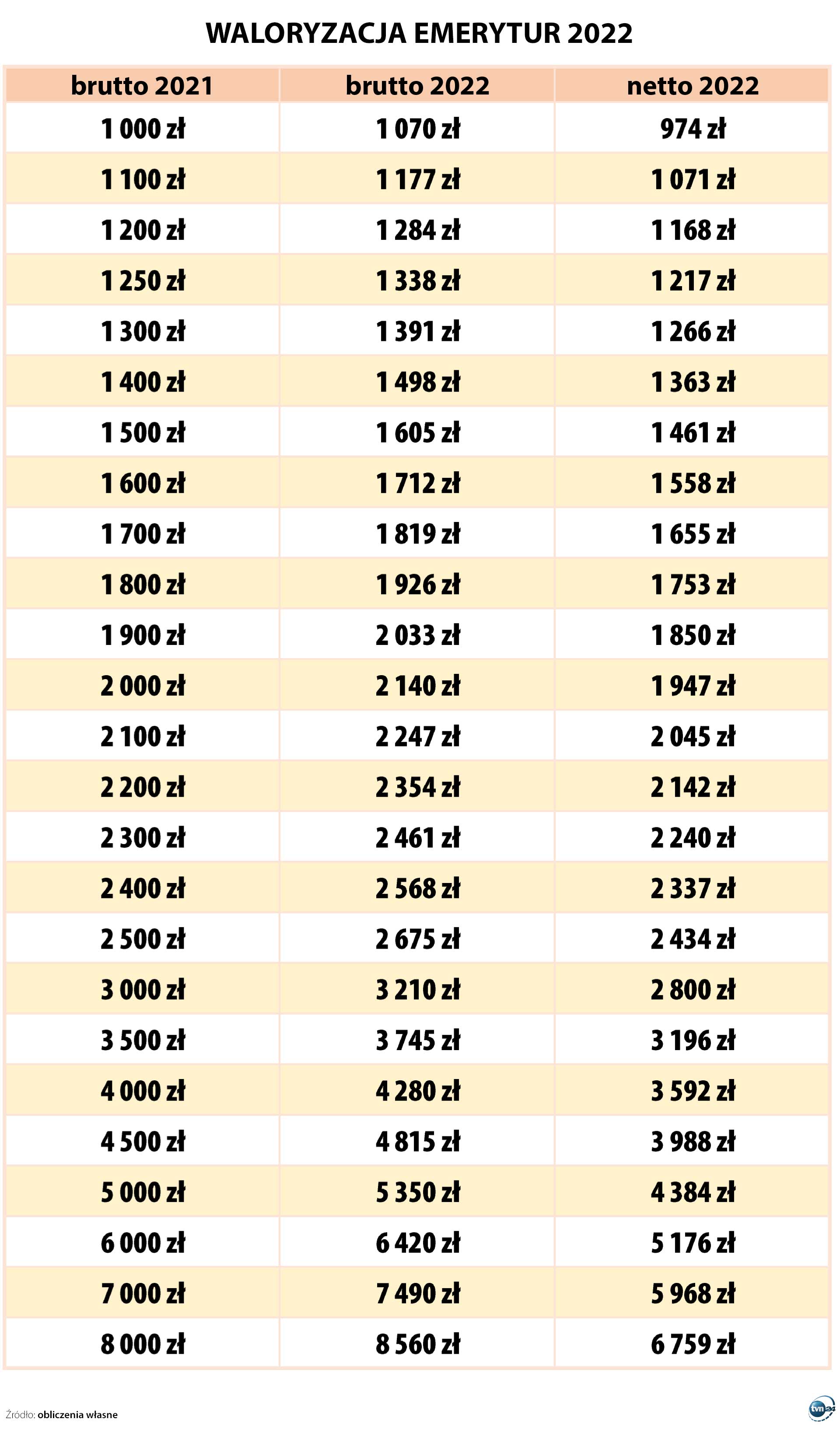 WALORYZACJA EMERYTUR 2022

| brutto 2021 | brutto 2022 | netto 2022 |
|---|---|---|
| 1 000 zł | 1 070 zł | 974 zł |
| 1 100 zł | 1 177 zł | 1 071 zł |
| 1 200 zł | 1 284 zł | 1 168 zł |
| 1 250 zł | 1 338 zł | 1 217 zł |
| 1 300 zł | 1 391 zł | 1 266 zł |
| 1 400 zł | 1 498 zł | 1 363 zł |
| 1 500 zł | 1 605 zł | 1 461 zł |
| 1 600 zł | 1 712 zł | 1 558 zł |
| 1 700 zł | 1 819 zł | 1 655 zł |
| 1 800 zł | 1 926 zł | 1 753 zł |
| 1 900 zł | 2 033 zł | 1 850 zł |
| 2 000 zł | 2 140 zł | 1 947 zł |
| 2 100 zł | 2 247 zł | 2 045 zł |
| 2 200 zł | 2 354 zł | 2 142 zł |
| 2 300 zł | 2 461 zł | 2 240 zł |
| 2 400 zł | 2 568 zł | 2 337 zł |
| 2 500 zł | 2 675 zł | 2 434 zł |
| 3 000 zł | 3 210 zł | 2 800 zł |
| 3 500 zł | 3 745 zł | 3 196 zł |
| 4 000 zł | 4 280 zł | 3 592 zł |
| 4 500 zł | 4 815 zł | 3 988 zł |
| 5 000 zł | 5 350 zł | 4 384 zł |
| 6 000 zł | 6 420 zł | 5 176 zł |
| 7 000 zł | 7 490 zł | 5 968 zł |
| 8 000 zł | 8 560 zł | 6 759 zł |

Źródło: obliczenia własne

tvn24